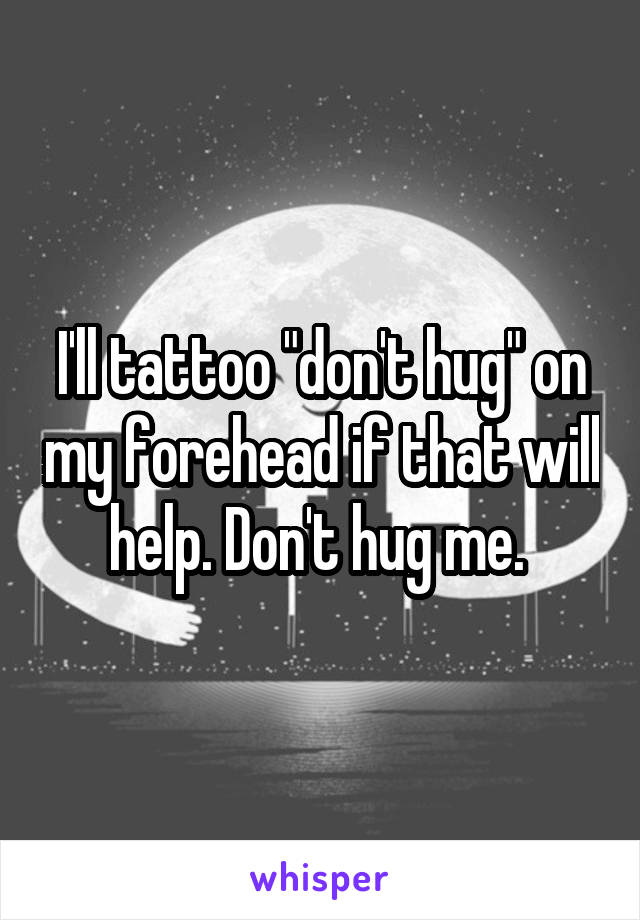 I'll tattoo "don't hug" on my forehead if that will help. Don't hug me.

whisper